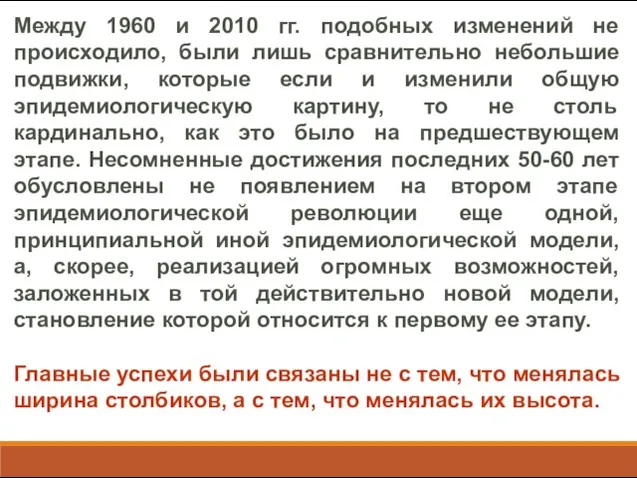 Между 1960 и 2010 гг. подобных изменений не происходило, были лишь сравнительно небольшие подвижки, которые если и изменили общую эпидемиологическую картину, то не столь кардинально, как это было на предшествующем этапе. Несомненные достижения последних 50-60 лет обусловлены не появлением на втором этапе эпидемиологической революции еще одной, принципиальной иной эпидемиологической модели, а, скорее, реализацией огромных возможностей, заложенных в той действительно новой модели, становление которой относится к первому ее этапу.

Главные успехи были связаны не с тем, что менялась ширина столбиков, а с тем, что менялась их высота.